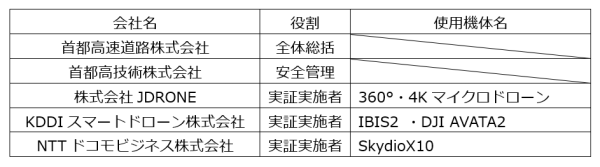 | 会社名 | 役割 | 使用機体名 |
|---|---|---|
| 首都高速道路株式会社 | 全体総括 | |
| 首都高技術株式会社 | 安全管理 | |
| 株式会社 JDRONE | 実証実施者 | 360°・4K マイクロドローン |
| KDDI スマートドローン株式会社 | 実証実施者 | IBIS2 ・DJI AVATA2 |
| NTT ドコモビジネス株式会社 | 実証実施者 | SkydioX10 |